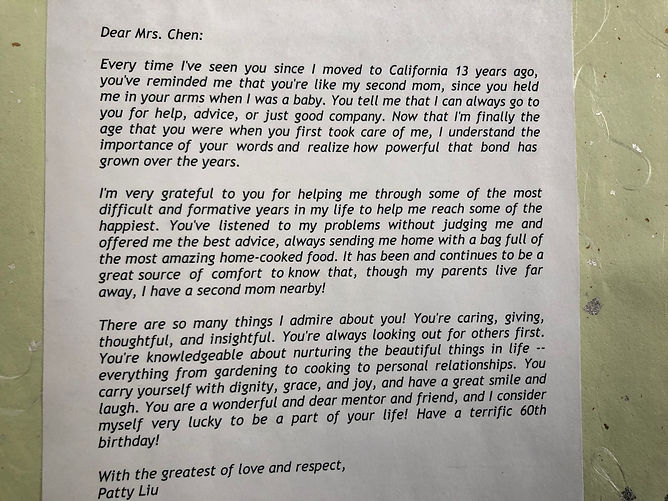 Dear Mrs. Chen:

Every time I've seen you since I moved to California 13 years ago, you've reminded me that you're like my second mom, since you held me in your arms when I was a baby. You tell me that I can always go to you for help, advice, or just good company. Now that I'm finally the age that you were when you first took care of me, I understand the importance of your words and realize how powerful that bond has grown over the years.

I'm very grateful to you for helping me through some of the most difficult and formative years in my life to help me reach some of the happiest. You've listened to my problems without judging me and offered me the best advice, always sending me home with a bag full of the most amazing home-cooked food. It has been and continues to be a great source of comfort to know that, though my parents live far away, I have a second mom nearby!

There are so many things I admire about you! You're caring, giving, thoughtful, and insightful. You're always looking out for others first. You're knowledgeable about nurturing the beautiful things in life -- everything from gardening to cooking to personal relationships. You carry yourself with dignity, grace, and joy, and have a great smile and laugh. You are a wonderful and dear mentor and friend, and I consider myself very lucky to be a part of your life! Have a terrific 60th birthday!

With the greatest of love and respect,
Patty Liu